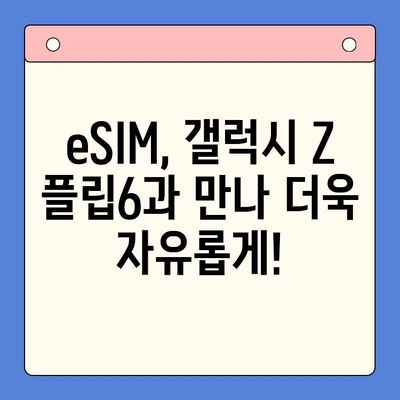 eSIM, 갤럭시 Z 플립6과 만나 더욱 자유롭게!